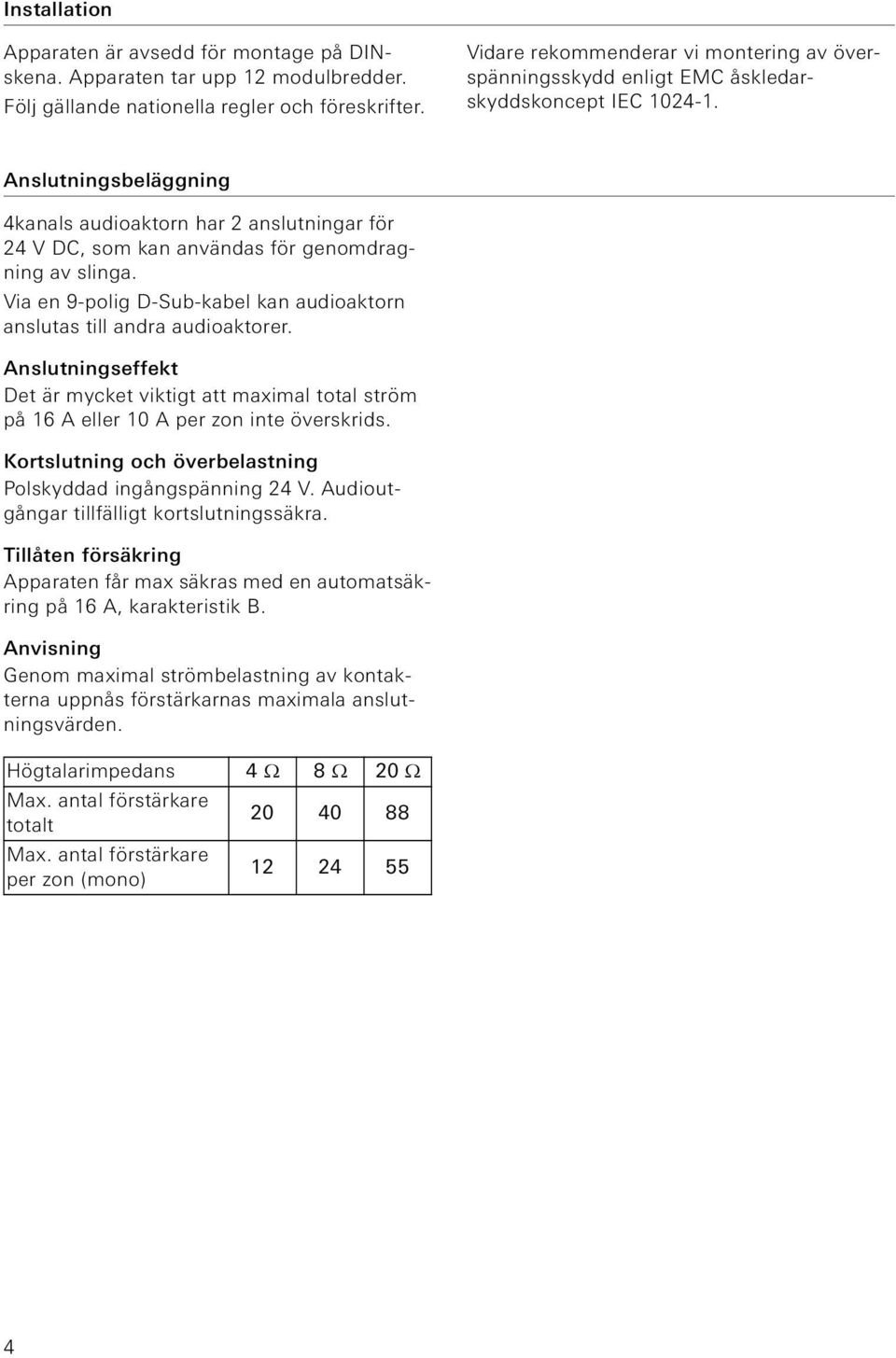 Installation

Apparaten är avsedd för montage på DIN-skena. Apparaten tar upp 12 modulbredder. Följ gällande nationella regler och föreskrifter.

Vidare rekommenderar vi montering av överspänningsskydd enligt EMC åskledarskyddskoncept IEC 1024-1.

Anslutningsbeläggning

4kanals audioaktorn har 2 anslutningar för 24 V DC, som kan användas för genomdragning av slinga.
Via en 9-polig D-Sub-kabel kan audioaktorn anslutas till andra audioaktorer.

Anslutningseffekt
Det är mycket viktigt att maximal total ström på 16 A eller 10 A per zon inte överskrids.

Kortslutning och överbelastning
Polskyddad ingångspänning 24 V. Audioutgångar tillfälligt kortslutningssäkra.

Tillåten försäkring
Apparaten får max säkras med en automatsäkring på 16 A, karakteristik B.

Anvisning
Genom maximal strömbelastning av kontakterna uppnås förstärkarnas maximala anslutningsvärden.

| Högtalarimpedans | 4 Ω | 8 Ω | 20 Ω |
|---|---|---|---|
| Max. antal förstärkare totalt | 20 | 40 | 88 |
| Max. antal förstärkare per zon (mono) | 12 | 24 | 55 |

4